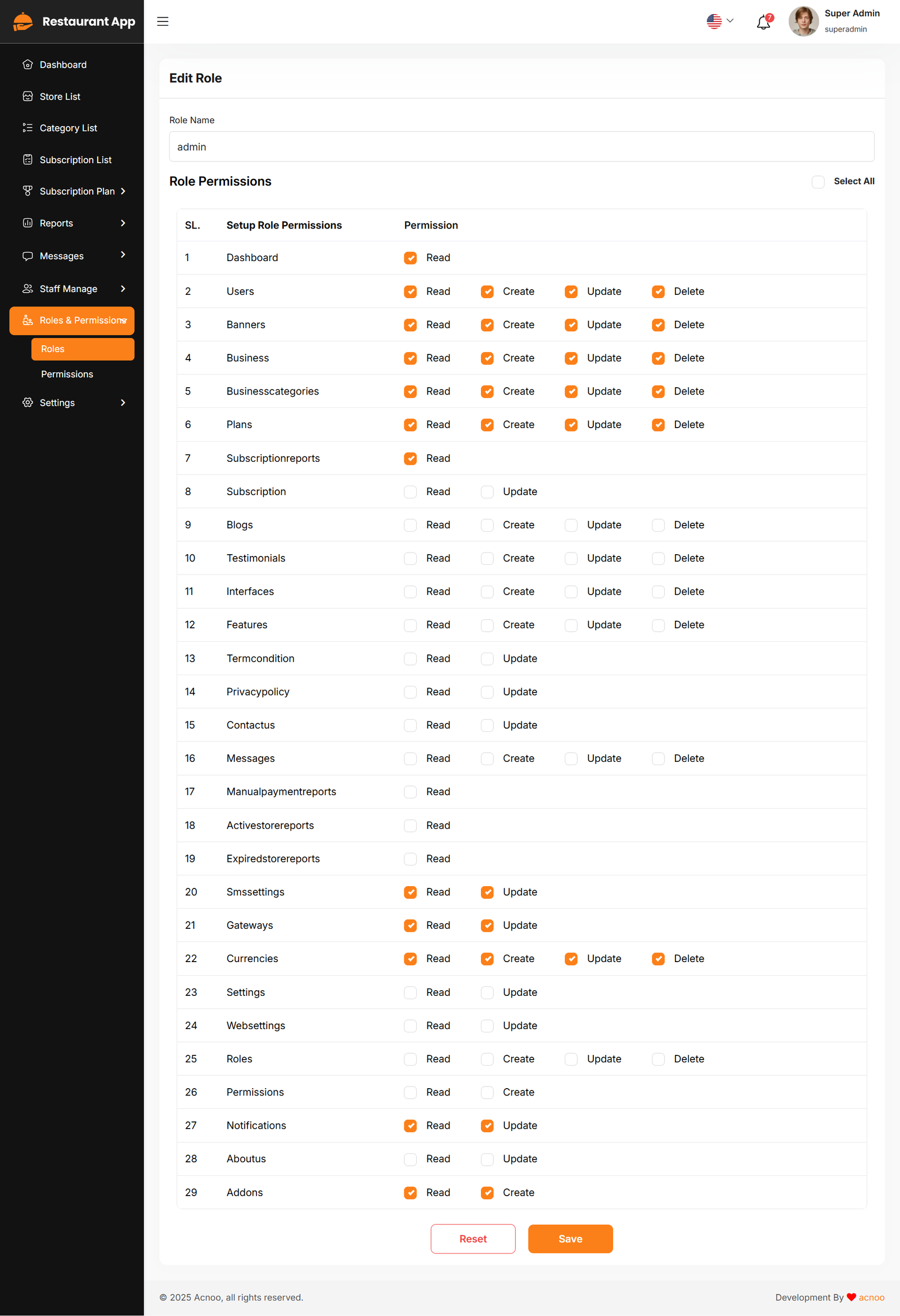 Restaurant App

Dashboard
Store List
Category List
Subscription List
Subscription Plan
Reports
Messages
Staff Manage
Roles & Permissions
Roles
Permissions
Settings

7

Super Admin
superadmin

Edit Role

Role Name
admin

Role Permissions
Select All

| SL. | Setup Role Permissions | Permission | | | |
|---|---|---|---|---|---|
| 1 | Dashboard | Read | | | |
| 2 | Users | Read | Create | Update | Delete |
| 3 | Banners | Read | Create | Update | Delete |
| 4 | Business | Read | Create | Update | Delete |
| 5 | Businesscategories | Read | Create | Update | Delete |
| 6 | Plans | Read | Create | Update | Delete |
| 7 | Subscriptionreports | Read | | | |
| 8 | Subscription | Read | Update | | |
| 9 | Blogs | Read | Create | Update | Delete |
| 10 | Testimonials | Read | Create | Update | Delete |
| 11 | Interfaces | Read | Create | Update | Delete |
| 12 | Features | Read | Create | Update | Delete |
| 13 | Termcondition | Read | Update | | |
| 14 | Privacypolicy | Read | Update | | |
| 15 | Contactus | Read | Update | | |
| 16 | Messages | Read | Create | Update | Delete |
| 17 | Manualpaymentreports | Read | | | |
| 18 | Activestorereports | Read | | | |
| 19 | Expiredstorereports | Read | | | |
| 20 | Smssettings | Read | Update | | |
| 21 | Gateways | Read | Update | | |
| 22 | Currencies | Read | Create | Update | Delete |
| 23 | Settings | Read | Update | | |
| 24 | Websettings | Read | Update | | |
| 25 | Roles | Read | Create | Update | Delete |
| 26 | Permissions | Read | Create | | |
| 27 | Notifications | Read | Update | | |
| 28 | Aboutus | Read | Update | | |
| 29 | Addons | Read | Create | | |

Reset
Save

© 2025 Acnoo, all rights reserved.
Development By acnoo